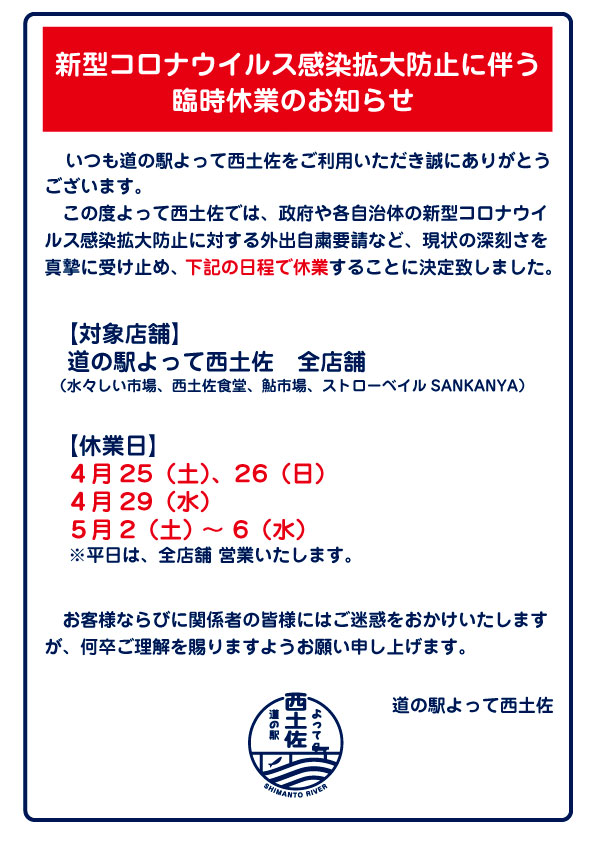 新型コロナウイルス感染拡大防止に伴う
臨時休業のお知らせ

いつも道の駅よって西土佐をご利用いただき誠にありがとうございます。
この度よって西土佐では、政府や各自治体の新型コロナウイルス感染拡大防止に対する外出自粛要請など、現状の深刻さを真摯に受け止め、下記の日程で休業することに決定致しました。

【対象店舗】
道の駅よって西土佐　全店舗
（水々しい市場、西土佐食堂、鮎市場、ストローベイル SANKANYA）

【休業日】
4月25（土）、26（日）
4月29（水）
5月2（土）～6（水）
※平日は、全店舗 営業いたします。

お客様ならびに関係者の皆様にはご迷惑をおかけいたしますが、何卒ご理解を賜りますようお願い申し上げます。

道の駅よって西土佐

道の駅
西土佐
よって
SHIMANTO RIVER